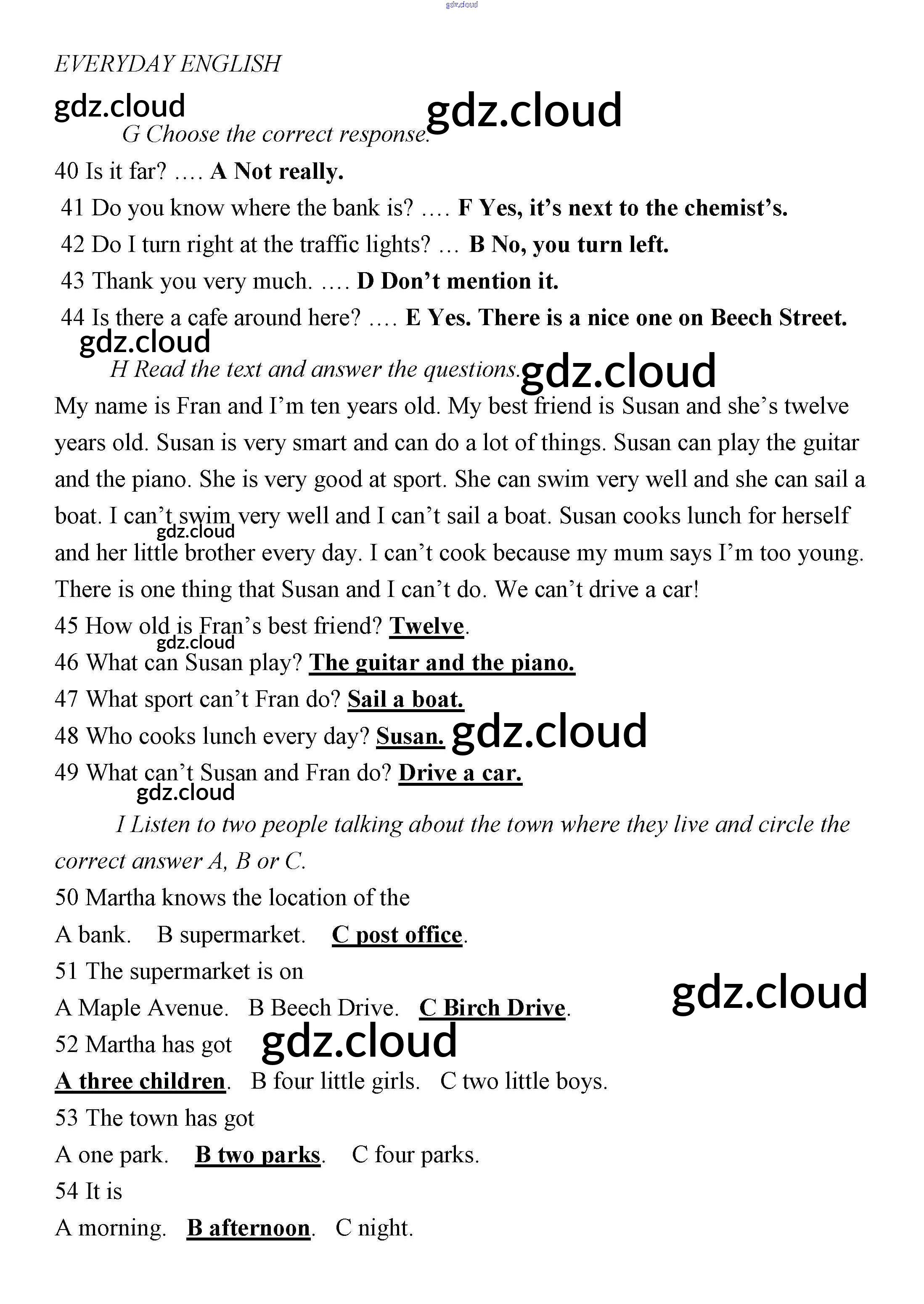 gdz.cloud

EVERYDAY ENGLISH

gdz.cloud

gdz.cloud

G Choose the correct response.

40 Is it far? …. A Not really.

41 Do you know where the bank is? …. F Yes, it's next to the chemist's.

42 Do I turn right at the traffic lights? … B No, you turn left.

43 Thank you very much. …. D Don't mention it.

44 Is there a cafe around here? …. E Yes. There is a nice one on Beech Street.

gdz.cloud

H Read the text and answer the questions.

gdz.cloud

My name is Fran and I'm ten years old. My best friend is Susan and she's twelve years old. Susan is very smart and can do a lot of things. Susan can play the guitar and the piano. She is very good at sport. She can swim very well and she can sail a boat. I can't swim very well and I can't sail a boat. Susan cooks lunch for herself and her little brother every day. I can't cook because my mum says I'm too young. There is one thing that Susan and I can't do. We can't drive a car!

gdz.cloud

45 How old is Fran's best friend? Twelve.

gdz.cloud

46 What can Susan play? The guitar and the piano.

47 What sport can't Fran do? Sail a boat.

48 Who cooks lunch every day? Susan.

gdz.cloud

49 What can't Susan and Fran do? Drive a car.

gdz.cloud

I Listen to two people talking about the town where they live and circle the correct answer A, B or C.

50 Martha knows the location of the

A bank. B supermarket. C post office.

51 The supermarket is on

A Maple Avenue. B Beech Drive. C Birch Drive.

gdz.cloud

52 Martha has got

gdz.cloud

A three children. B four little girls. C two little boys.

53 The town has got

A one park. B two parks. C four parks.

54 It is

A morning. B afternoon. C night.